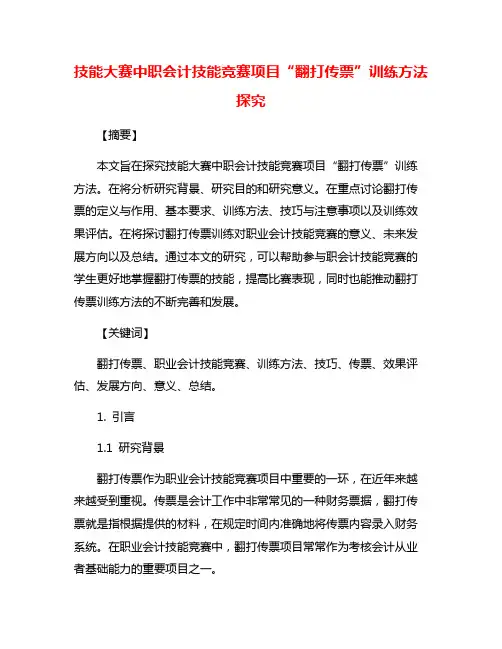 技能大赛中职会计技能竞赛项目“翻打传票”训练方法探究

【摘要】

本文旨在探究技能大赛中职会计技能竞赛项目“翻打传票”训练方法。在将分析研究背景、研究目的和研究意义。在重点讨论翻打传票的定义与作用、基本要求、训练方法、技巧与注意事项以及训练效果评估。在将探讨翻打传票训练对职业会计技能竞赛的意义、未来发展方向以及总结。通过本文的研究，可以帮助参与职会计技能竞赛的学生更好地掌握翻打传票的技能，提高比赛表现，同时也能推动翻打传票训练方法的不断完善和发展。

【关键词】

翻打传票、职业会计技能竞赛、训练方法、技巧、传票、效果评估、发展方向、意义、总结。

1. 引言

1.1 研究背景

翻打传票作为职业会计技能竞赛项目中重要的一环，在近年来越来越受到重视。传票是会计工作中非常常见的一种财务票据，翻打传票就是指根据提供的材料，在规定时间内准确地将传票内容录入财务系统。在职业会计技能竞赛中，翻打传票项目常常作为考核会计从业者基础能力的重要项目之一。